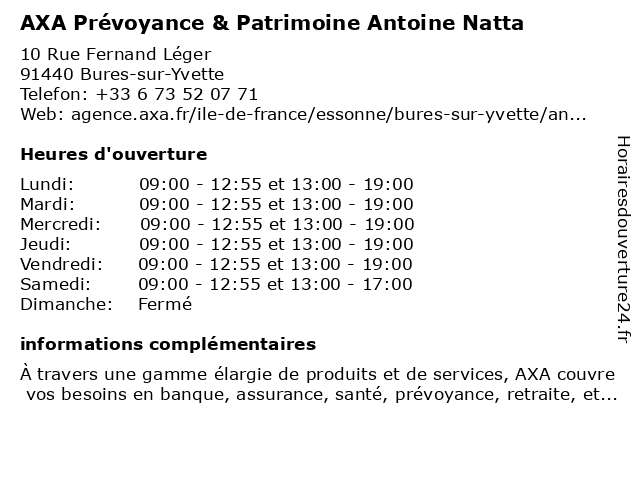 AXA Prévoyance & Patrimoine Antoine Natta

10 Rue Fernand Léger
91440 Bures-sur-Yvette
Telefon: +33 6 73 52 07 71
Web: agence.axa.fr/ile-de-france/essonne/bures-sur-yvette/an...

Heures d'ouverture

| | |
|---|---|
| Lundi: | 09:00 - 12:55 et 13:00 - 19:00 |
| Mardi: | 09:00 - 12:55 et 13:00 - 19:00 |
| Mercredi: | 09:00 - 12:55 et 13:00 - 19:00 |
| Jeudi: | 09:00 - 12:55 et 13:00 - 19:00 |
| Vendredi: | 09:00 - 12:55 et 13:00 - 19:00 |
| Samedi: | 09:00 - 12:55 et 13:00 - 17:00 |
| Dimanche: | Fermé |

informations complémentaires

À travers une gamme élargie de produits et de services, AXA couvre vos besoins en banque, assurance, santé, prévoyance, retraite, et...

Horairesdouverture24.fr